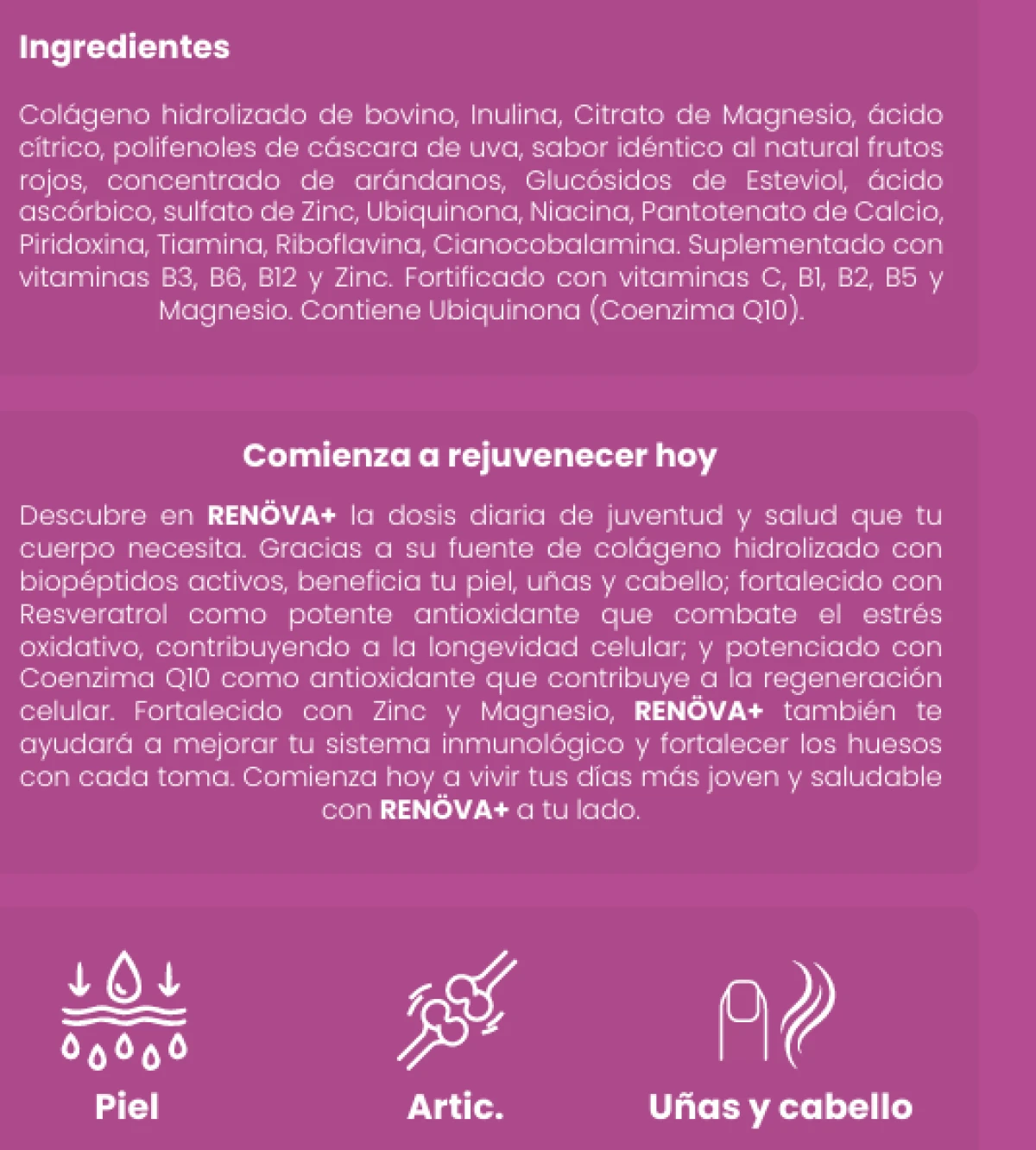 Ingredientes

Colágeno hidrolizado de bovino, Inulina, Citrato de Magnesio, ácido cítrico, polifenoles de cáscara de uva, sabor idéntico al natural frutos rojos, concentrado de arándanos, Glucósidos de Esteviol, ácido ascórbico, sulfato de Zinc, Ubiquinona, Niacina, Pantotenato de Calcio, Piridoxina, Tiamina, Riboflavina, Cianocobalamina. Suplementado con vitaminas B3, B6, B12 y Zinc. Fortificado con vitaminas C, B1, B2, B5 y Magnesio. Contiene Ubiquinona (Coenzima Q10).

Comienza a rejuvenecer hoy

Descubre en RENÖVA+ la dosis diaria de juventud y salud que tu cuerpo necesita. Gracias a su fuente de colágeno hidrolizado con biopéptidos activos, beneficia tu piel, uñas y cabello; fortalecido con Resveratrol como potente antioxidante que combate el estrés oxidativo, contribuyendo a la longevidad celular; y potenciado con Coenzima Q10 como antioxidante que contribuye a la regeneración celular. Fortalecido con Zinc y Magnesio, RENÖVA+ también te ayudará a mejorar tu sistema inmunológico y fortalecer los huesos con cada toma. Comienza hoy a vivir tus días más joven y saludable con RENÖVA+ a tu lado.

Piel

Artic.

Uñas y cabello